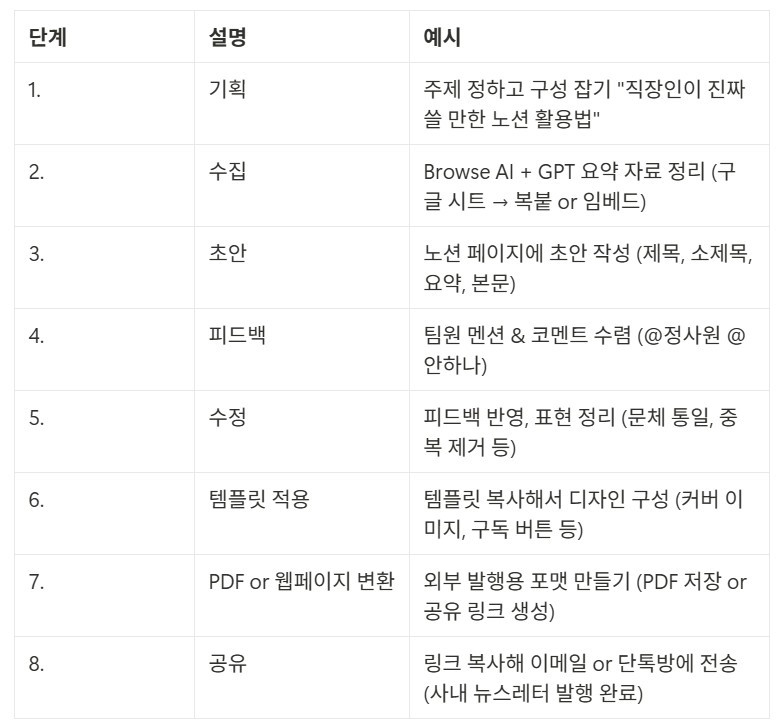 | 단계 | 설명 | 예시 |
|---|---|---|
| 1. | 기획 | 주제 정하고 구성 잡기 "직장인이 진짜 쓸 만한 노션 활용법" |
| 2. | 수집 | Browse AI + GPT 요약 자료 정리 (구글 시트 → 복붙 or 임베드) |
| 3. | 초안 | 노션 페이지에 초안 작성 (제목, 소제목, 요약, 본문) |
| 4. | 피드백 | 팀원 멘션 & 코멘트 수렴 (@정사원 @안하나) |
| 5. | 수정 | 피드백 반영, 표현 정리 (문체 통일, 중복 제거 등) |
| 6. | 템플릿 적용 | 템플릿 복사해서 디자인 구성 (커버 이미지, 구독 버튼 등) |
| 7. | PDF or 웹페이지 변환 | 외부 발행용 포맷 만들기 (PDF 저장 or 공유 링크 생성) |
| 8. | 공유 | 링크 복사해 이메일 or 단톡방에 전송 (사내 뉴스레터 발행 완료) |